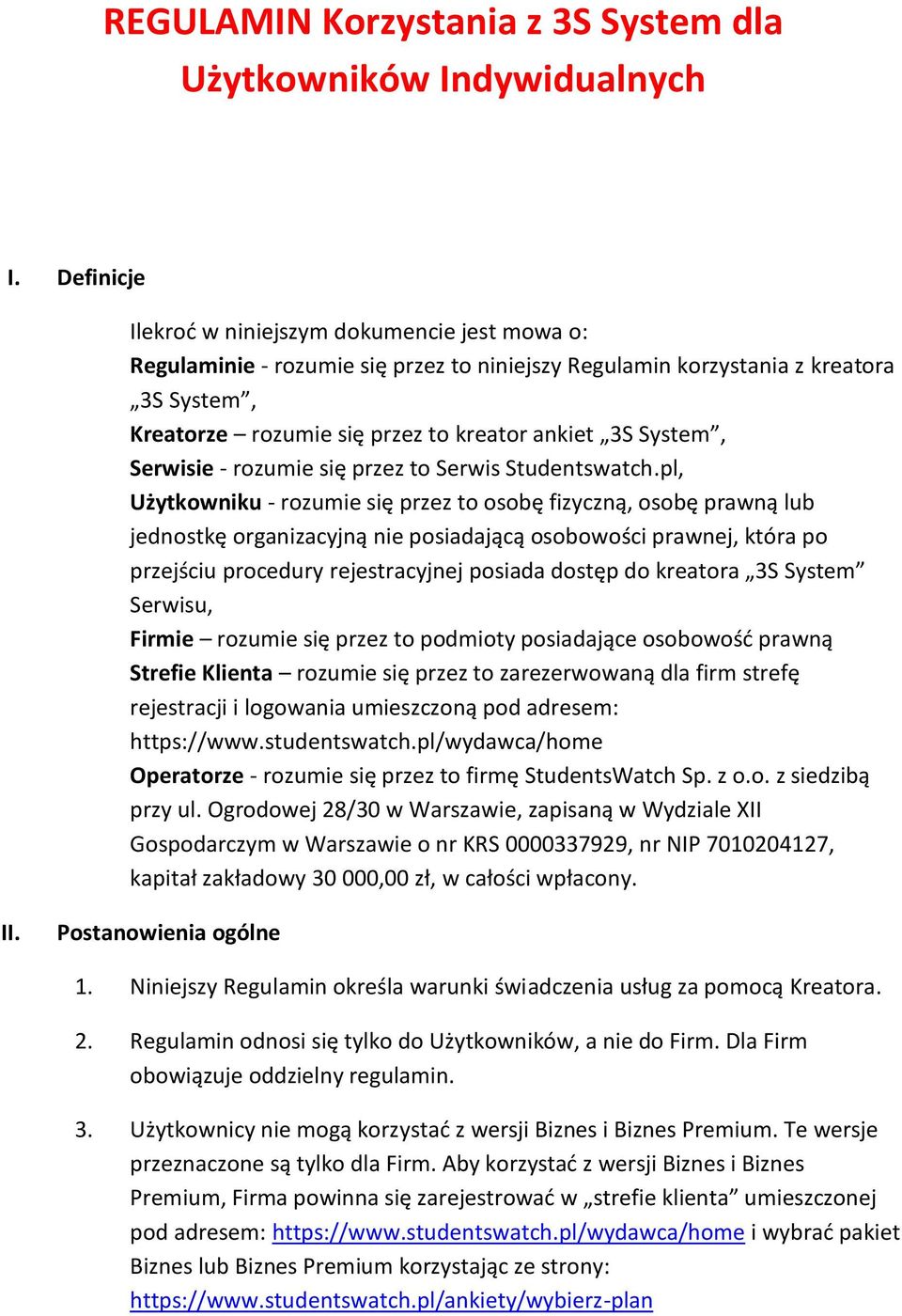 REGULAMIN Korzystania z 3S System dla Użytkowników Indywidualnych

I. Definicje

Ilekroć w niniejszym dokumencie jest mowa o:
Regulaminie - rozumie się przez to niniejszy Regulamin korzystania z kreatora „3S System”,
Kreatorze – rozumie się przez to kreator ankiet „3S System”,
Serwisie - rozumie się przez to Serwis Studentswatch.pl,
Użytkowniku - rozumie się przez to osobę fizyczną, osobę prawną lub jednostkę organizacyjną nie posiadającą osobowości prawnej, która po przejściu procedury rejestracyjnej posiada dostęp do kreatora „3S System” Serwisu,
Firmie – rozumie się przez to podmioty posiadające osobowość prawną
Strefie Klienta – rozumie się przez to zarezerwowaną dla firm strefę rejestracji i logowania umieszczoną pod adresem: https://www.studentswatch.pl/wydawca/home
Operatorze - rozumie się przez to firmę StudentsWatch Sp. z o.o. z siedzibą przy ul. Ogrodowej 28/30 w Warszawie, zapisaną w Wydziale XII Gospodarczym w Warszawie o nr KRS 0000337929, nr NIP 7010204127, kapitał zakładowy 30 000,00 zł, w całości wpłacony.

II. Postanowienia ogólne

1. Niniejszy Regulamin określa warunki świadczenia usług za pomocą Kreatora.

2. Regulamin odnosi się tylko do Użytkowników, a nie do Firm. Dla Firm obowiązuje oddzielny regulamin.

3. Użytkownicy nie mogą korzystać z wersji Biznes i Biznes Premium. Te wersje przeznaczone są tylko dla Firm. Aby korzystać z wersji Biznes i Biznes Premium, Firma powinna się zarejestrować w „strefie klienta” umieszczonej pod adresem: https://www.studentswatch.pl/wydawca/home i wybrać pakiet Biznes lub Biznes Premium korzystając ze strony: https://www.studentswatch.pl/ankiety/wybierz-plan